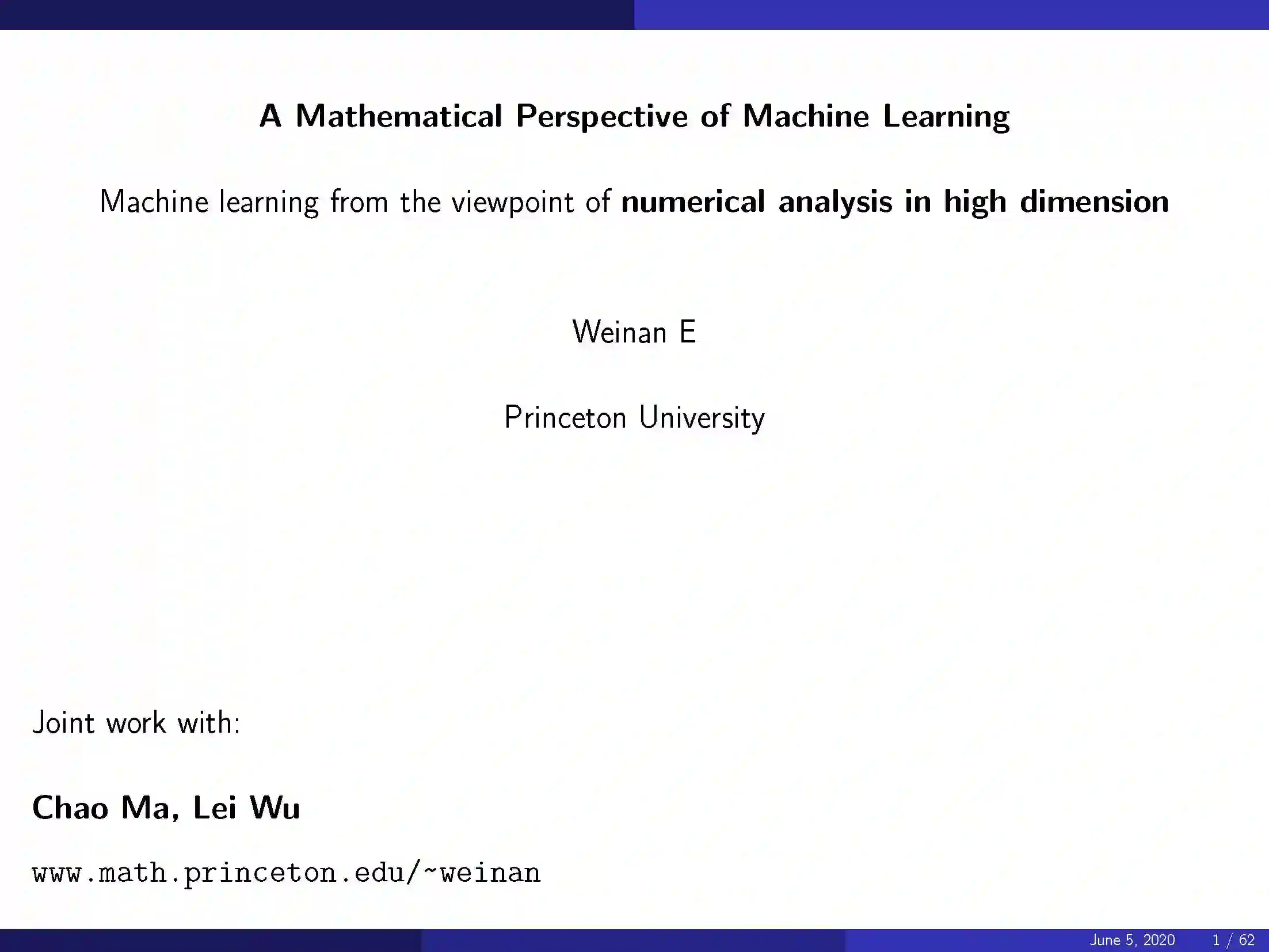 A Mathematical Perspective of Machine Learning

Machine learning from the viewpoint of numerical analysis in high dimension

Weinan E

Princeton University

Joint work with:

Chao Ma, Lei Wu

www.math.princeton.edu/~weinan

June 5, 2020 1 / 62